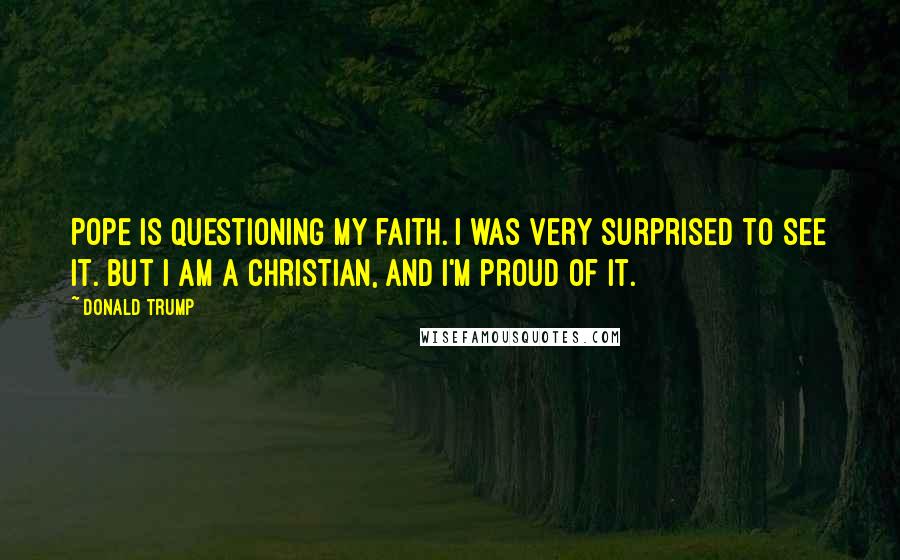 POPE IS QUESTIONING MY FAITH. I WAS VERY SURPRISED TO SEE IT. BUT I AM A CHRISTIAN, AND I'M PROUD OF IT.

~DONALD TRUMP

WISEFAMOUSQUOTES.COM